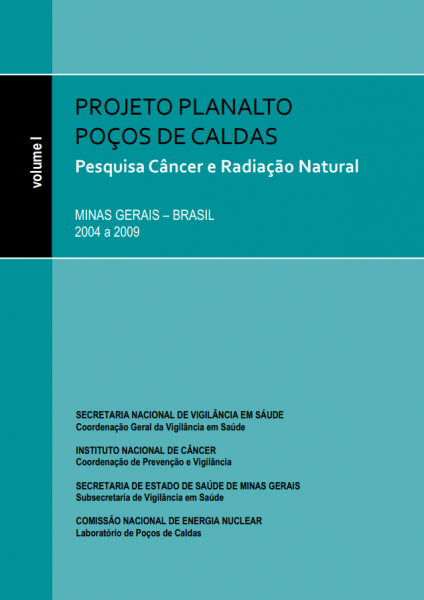 volume I

PROJETO PLANALTO
POÇOS DE CALDAS
Pesquisa Câncer e Radiação Natural

MINAS GERAIS – BRASIL
2004 a 2009

SECRETARIA NACIONAL DE VIGILÂNCIA EM SÁUDE
Coordenação Geral da Vigilância em Saúde

INSTITUTO NACIONAL DE CÂNCER
Coordenação de Prevenção e Vigilância

SECRETARIA DE ESTADO DE SAÚDE DE MINAS GERAIS
Subsecretaria de Vigilância em Saúde

COMISSÃO NACIONAL DE ENERGIA NUCLEAR
Laboratório de Poços de Caldas